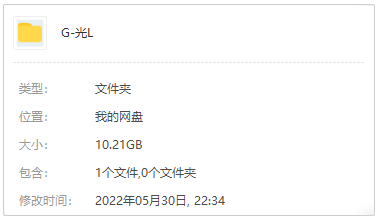 G-光L

类型: 文件夹

位置: 我的网盘

大小: 10.21GB

包含: 1个文件,0个文件夹

修改时间: 2022年05月30日, 22:34